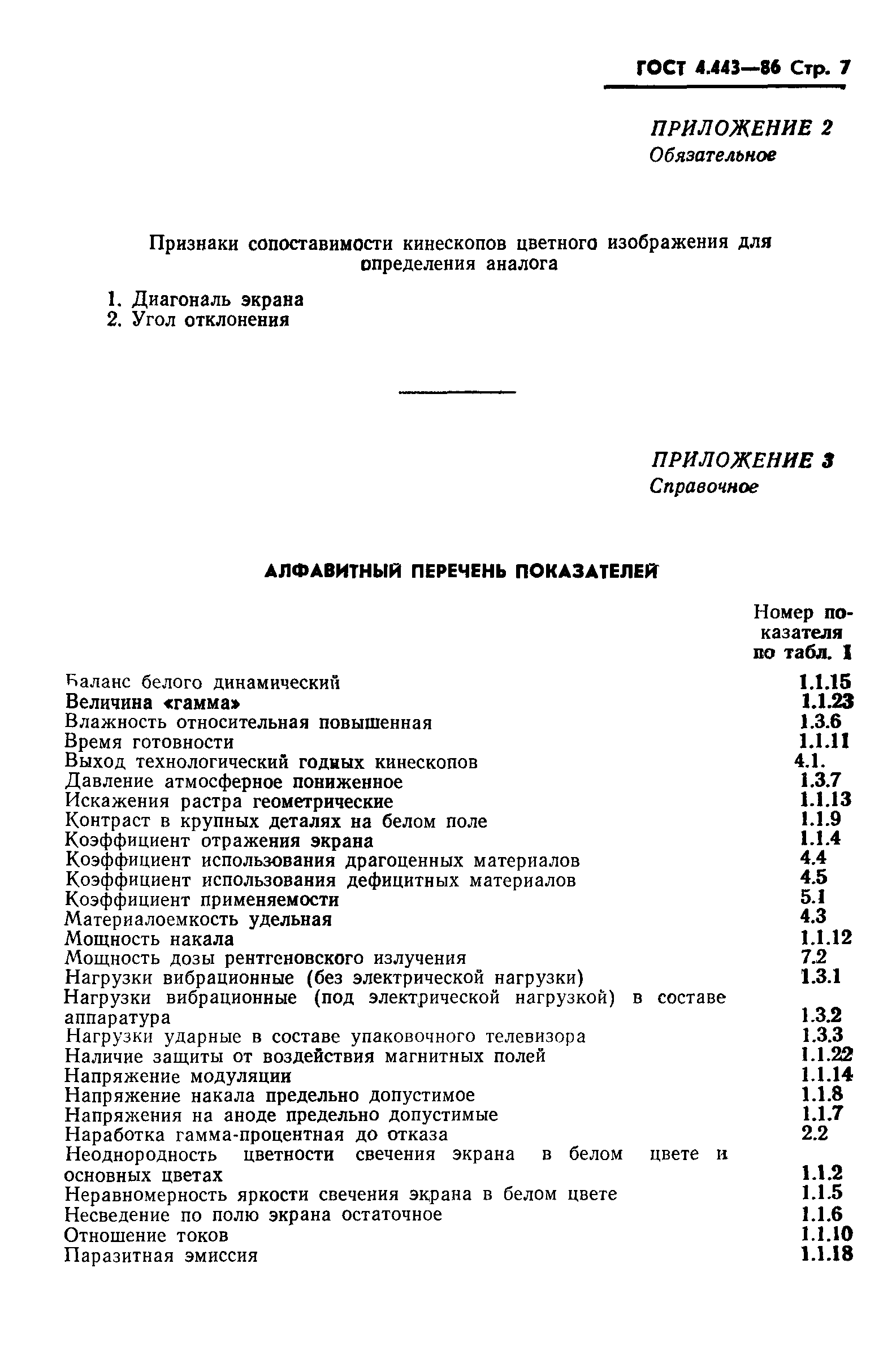 ГОСТ 4.443—86 Стр. 7

ПРИЛОЖЕНИЕ 2
Обязательное

Признаки сопоставимости кинескопов цветного изображения для определения аналога

1. Диагональ экрана
2. Угол отклонения

ПРИЛОЖЕНИЕ 3
Справочное

АЛФАВИТНЫЙ ПЕРЕЧЕНЬ ПОКАЗАТЕЛЕЙ

| | Номер показателя по табл. 1 |
|---|---|
| Баланс белого динамический | 1.1.15 |
| Величина «гамма» | 1.1.23 |
| Влажность относительная повышенная | 1.3.6 |
| Время готовности | 1.1.11 |
| Выход технологический годных кинескопов | 4.1. |
| Давление атмосферное пониженное | 1.3.7 |
| Искажения растра геометрические | 1.1.13 |
| Контраст в крупных деталях на белом поле | 1.1.9 |
| Коэффициент отражения экрана | 1.1.4 |
| Коэффициент использования драгоценных материалов | 4.4 |
| Коэффициент использования дефицитных материалов | 4.5 |
| Коэффициент применяемости | 5.1 |
| Материалоемкость удельная | 4.3 |
| Мощность накала | 1.1.12 |
| Мощность дозы рентгеновского излучения | 7.2 |
| Нагрузки вибрационные (без электрической нагрузки) | 1.3.1 |
| Нагрузки вибрационные (под электрической нагрузкой) в составе аппаратура | 1.3.2 |
| Нагрузки ударные в составе упаковочного телевизора | 1.3.3 |
| Наличие защиты от воздействия магнитных полей | 1.1.22 |
| Напряжение модуляции | 1.1.14 |
| Напряжение накала предельно допустимое | 1.1.8 |
| Напряжения на аноде предельно допустимые | 1.1.7 |
| Наработка гамма-процентная до отказа | 2.2 |
| Неоднородность цветности свечения экрана в белом цвете и основных цветах | 1.1.2 |
| Неравномерность яркости свечения экрана в белом цвете | 1.1.5 |
| Несведение по полю экрана остаточное | 1.1.6 |
| Отношение токов | 1.1.10 |
| Паразитная эмиссия | 1.1.18 |